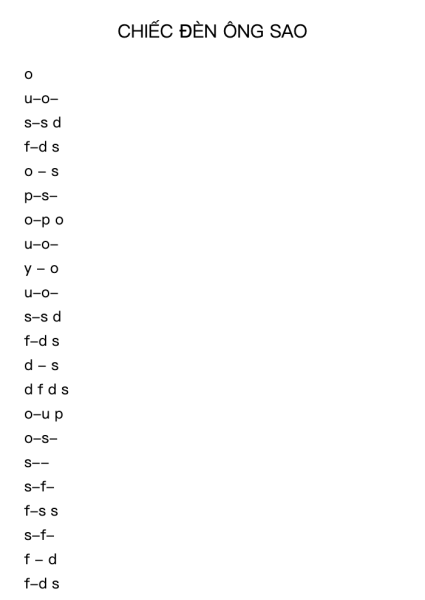 CHIẾC ĐÈN ÔNG SAO

o
u–o–
s–s d
f–d s
o – s
p–s–
o–p o
u–o–
y – o
u–o–
s–s d
f–d s
d – s
d f d s
o–u p
o–s–
s––
s–f–
f–s s
s–f–
f – d
f–d s